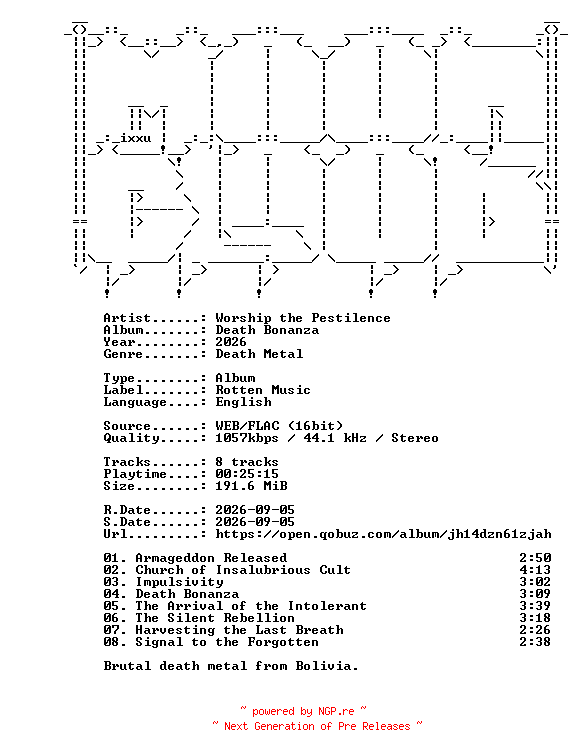 ixxu

Artist......: Worship the Pestilence
Album.......: Death Bonanza
Year........: 2026
Genre.......: Death Metal

Type........: Album
Label.......: Rotten Music
Language....: English

Source......: WEB/FLAC (16bit)
Quality.....: 1057kbps / 44.1 kHz / Stereo

Tracks......: 8 tracks
Playtime....: 00:25:15
Size........: 191.6 MiB

R.Date......: 2026-09-05
S.Date......: 2026-09-05
Url.........: https://open.qobuz.com/album/jh14dzn61zjah

01. Armageddon Released 2:50
02. Church of Insalubrious Cult 4:13
03. Impulsivity 3:02
04. Death Bonanza 3:09
05. The Arrival of the Intolerant 3:39
06. The Silent Rebellion 3:18
07. Harvesting the Last Breath 2:26
08. Signal to the Forgotten 2:38

Brutal death metal from Bolivia.

~ powered by NGP.re ~
~ Next Generation of Pre Releases ~